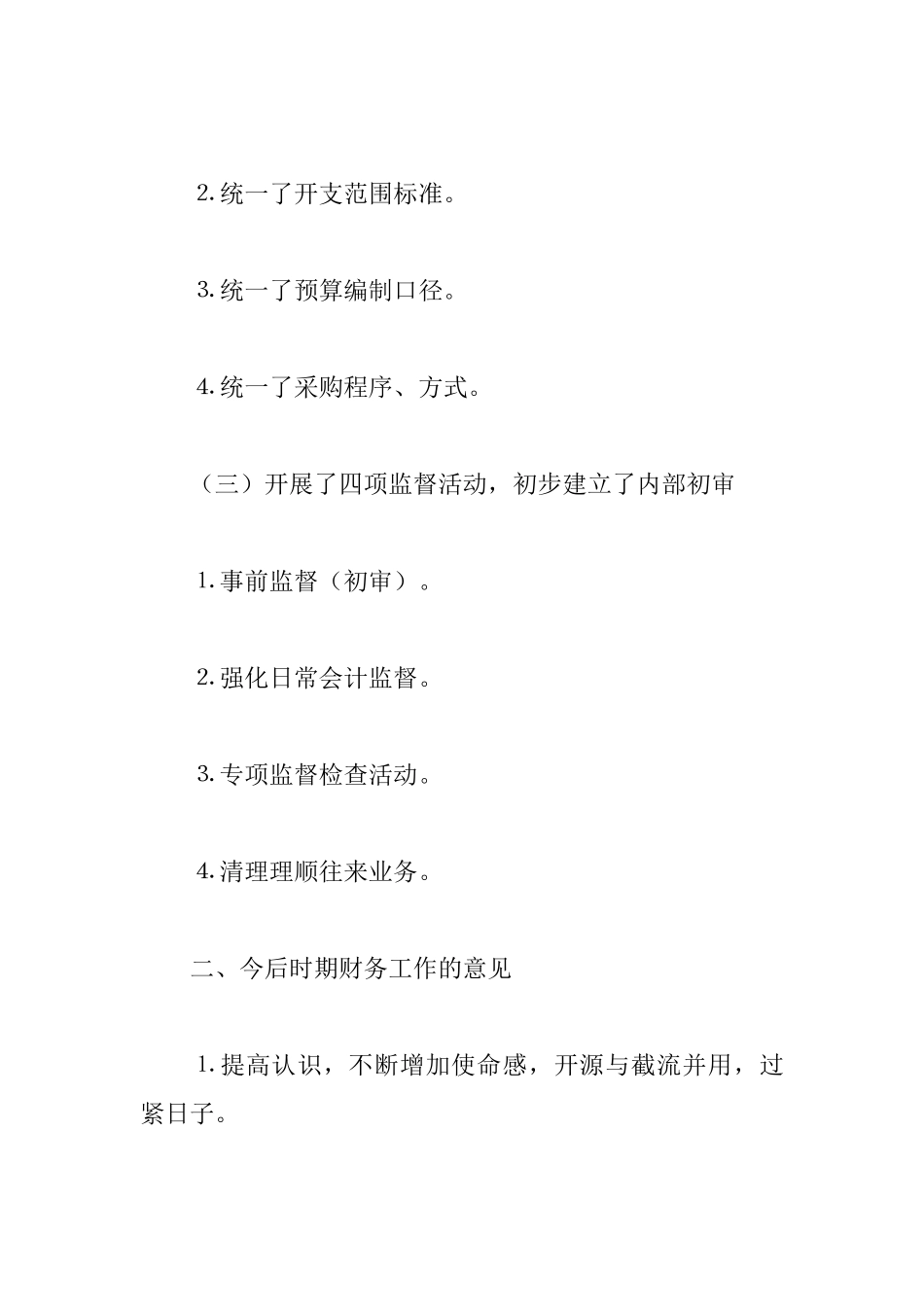 2.统一了开支范围标准。

3.统一了预算编制口径。

4.统一了采购程序、方式。

（三）开展了四项监督活动，初步建立了内部初审

1.事前监督（初审）。

2.强化日常会计监督。

3.专项监督检查活动。

4.清理理顺往来业务。

二、今后时期财务工作的意见

1.提高认识，不断增加使命感，开源与截流并用，过紧日子。